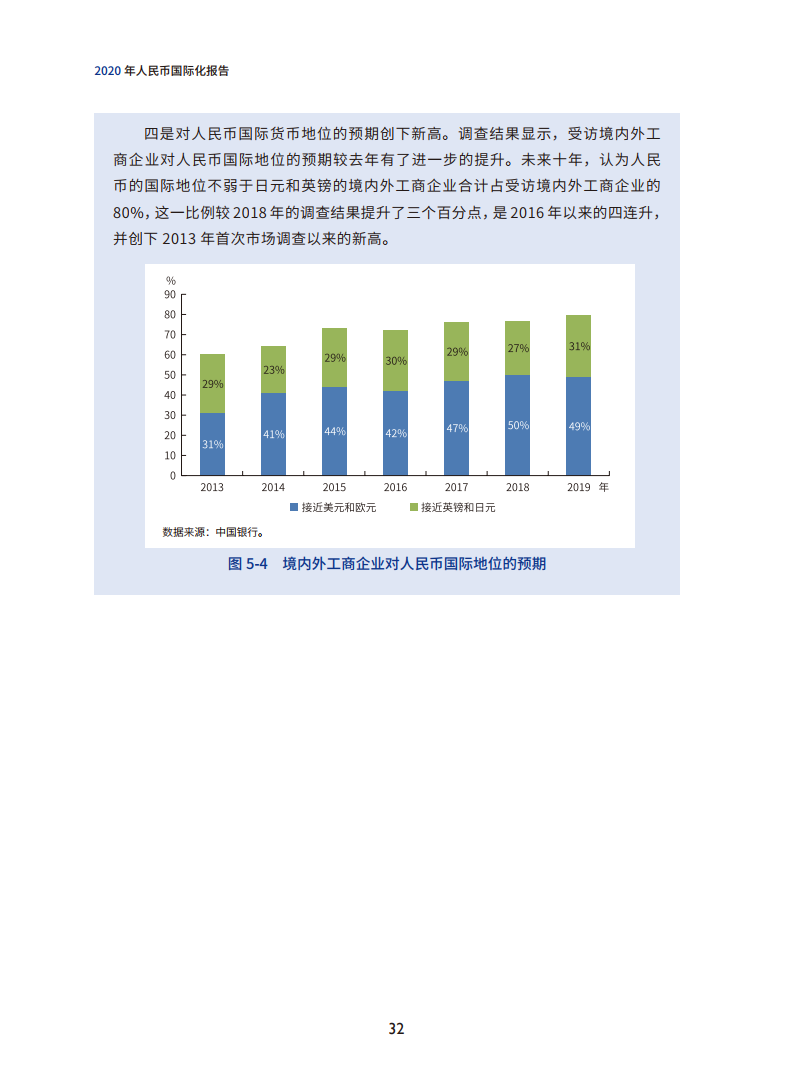 2020年人民币国际化报告

四是对人民币国际货币地位的预期创下新高。调查结果显示，受访境内外工商企业对人民币国际地位的预期较去年有了进一步的提升。未来十年，认为人民币的国际地位不弱于日元和英镑的境内外工商企业合计占受访境内外工商企业的80%，这一比例较2018年的调查结果提升了三个百分点，是2016年以来的四连升，并创下2013年首次市场调查以来的新高。

%
90
80
70
60
50
40
30
20
10
0

29%
31%
23%
41%
29%
44%
30%
42%
29%
47%
27%
50%
31%
49%

2013 2014 2015 2016 2017 2018 2019 年

接近美元和欧元 接近英镑和日元

数据来源：中国银行。

图5-4 境内外工商企业对人民币国际地位的预期

32